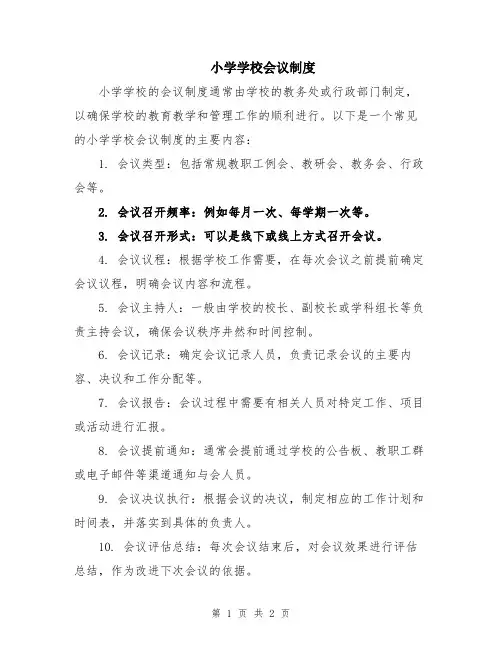 小学学校会议制度

小学学校的会议制度通常由学校的教务处或行政部门制定，以确保学校的教育教学和管理工作的顺利进行。以下是一个常见的小学学校会议制度的主要内容：

1. 会议类型：包括常规教职工例会、教研会、教务会、行政会等。

2. 会议召开频率：例如每月一次、每学期一次等。

3. 会议召开形式：可以是线下或线上方式召开会议。

4. 会议议程：根据学校工作需要，在每次会议之前提前确定会议议程，明确会议内容和流程。

5. 会议主持人：一般由学校的校长、副校长或学科组长等负责主持会议，确保会议秩序井然和时间控制。

6. 会议记录：确定会议记录人员，负责记录会议的主要内容、决议和工作分配等。

7. 会议报告：会议过程中需要有相关人员对特定工作、项目或活动进行汇报。

8. 会议提前通知：通常会提前通过学校的公告板、教职工群或电子邮件等渠道通知与会人员。

9. 会议决议执行：根据会议的决议，制定相应的工作计划和时间表，并落实到具体的负责人。

10. 会议评估总结：每次会议结束后，对会议效果进行评估总结，作为改进下次会议的依据。

第 1 页 共 2 页